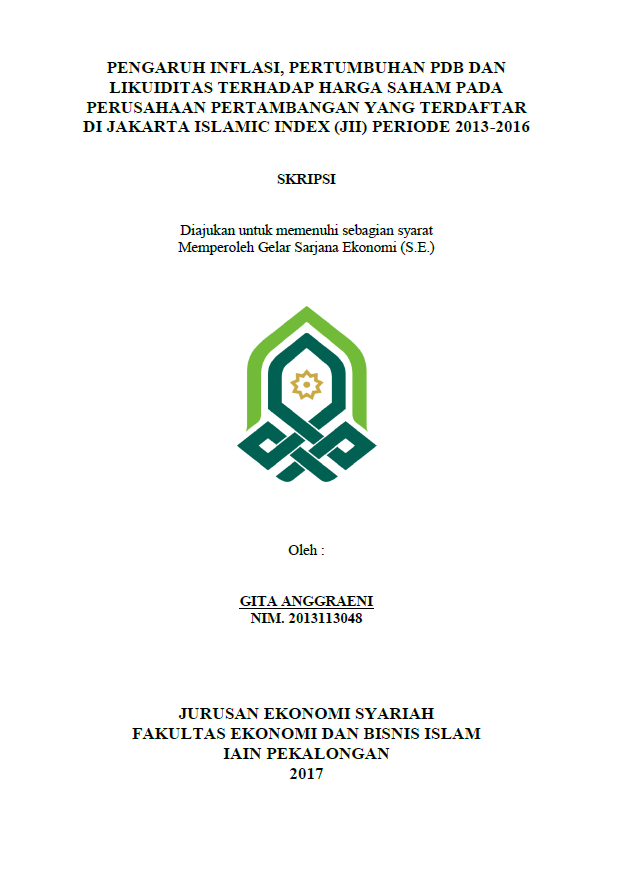 PENGARUH INFLASI, PERTUMBUHAN PDB DAN LIKUIDITAS TERHADAP HARGA SAHAM PADA PERUSAHAAN PERTAMBANGAN YANG TERDAFTAR DI JAKARTA ISLAMIC INDEX (JII) PERIODE 2013-2016

SKRIPSI

Diajukan untuk memenuhi sebagian syarat
Memperoleh Gelar Sarjana Ekonomi (S.E.)

Oleh :

GITA ANGGRAENI
NIM. 2013113048

JURUSAN EKONOMI SYARIAH
FAKULTAS EKONOMI DAN BISNIS ISLAM
IAIN PEKALONGAN
2017